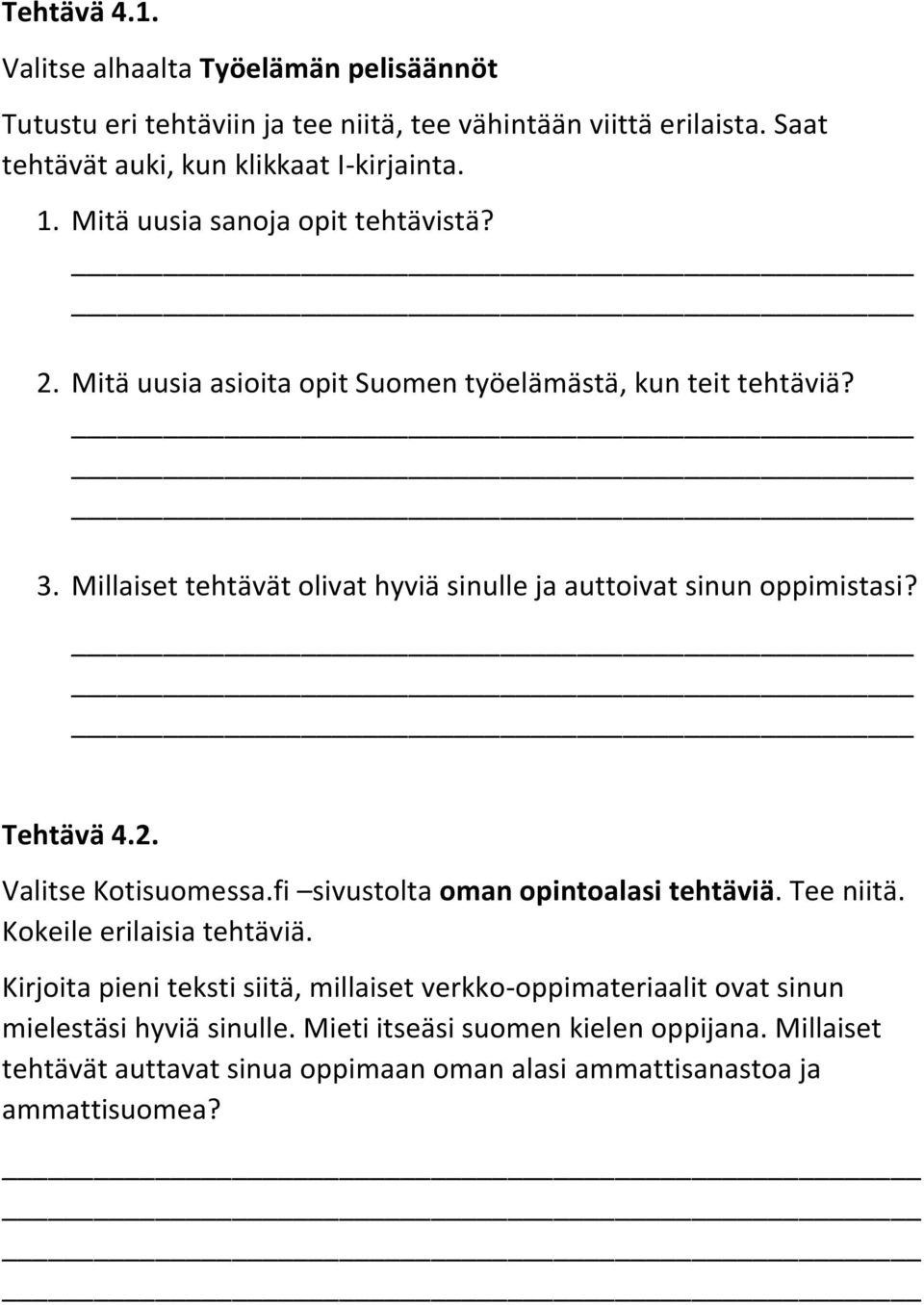 Tehtävä 4.1.

Valitse alhaalta Työelämän pelisäännöt

Tutustu eri tehtäviin ja tee niitä, tee vähintään viittä erilaista. Saat tehtävät auki, kun klikkaat I-kirjainta.

1. Mitä uusia sanoja opit tehtävistä?

2. Mitä uusia asioita opit Suomen työelämästä, kun teit tehtäviä?

3. Millaiset tehtävät olivat hyviä sinulle ja auttoivat sinun oppimistasi?

Tehtävä 4.2.

Valitse Kotisuomessa.fi –sivustolta oman opintoalasi tehtäviä. Tee niitä. Kokeile erilaisia tehtäviä.

Kirjoita pieni teksti siitä, millaiset verkko-oppimateriaalit ovat sinun mielestäsi hyviä sinulle. Mieti itseäsi suomen kielen oppijana. Millaiset tehtävät auttavat sinua oppimaan oman alasi ammattisanastoa ja ammattisuomea?